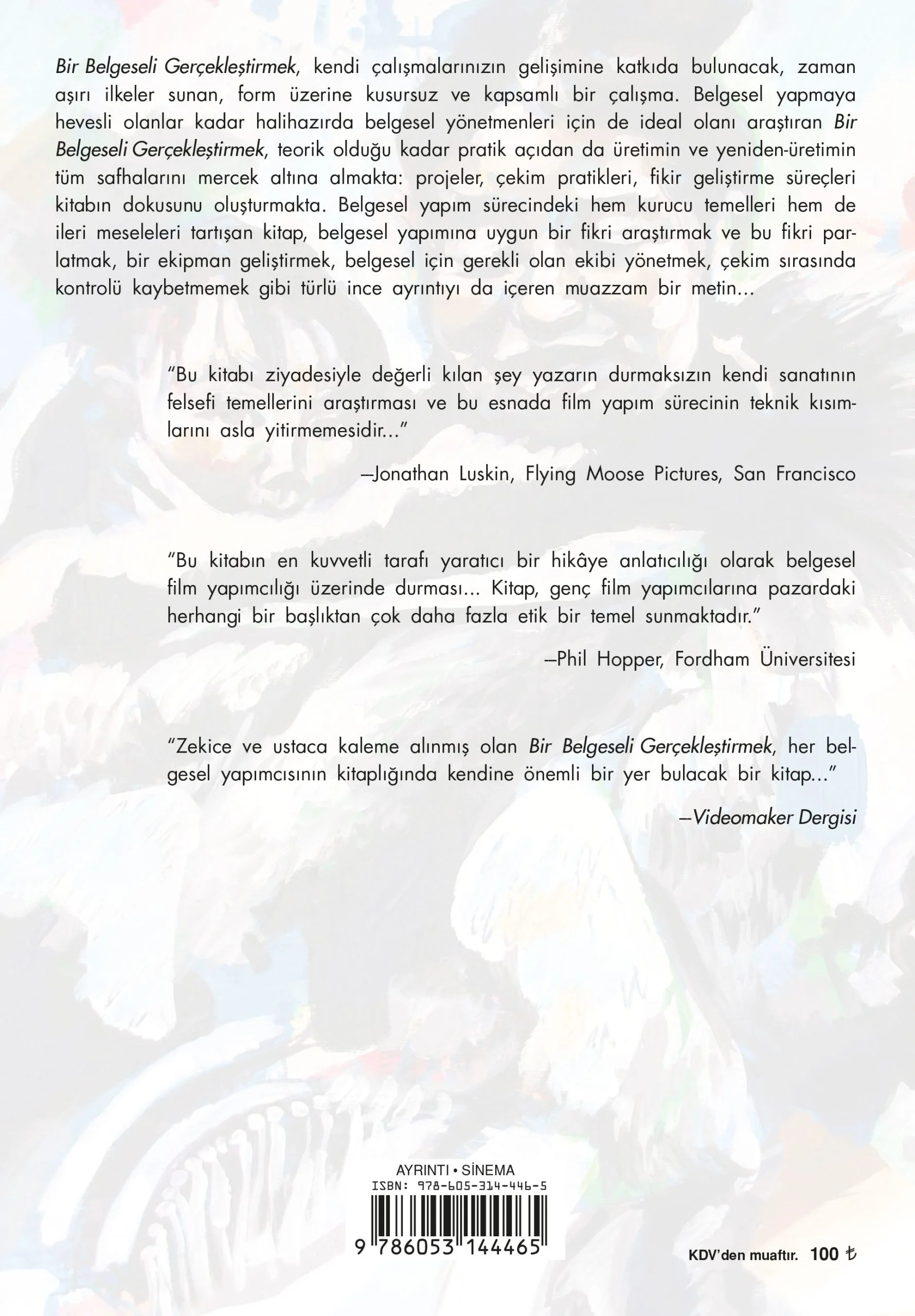 Bir Belgeseli Gerçekleştirmek, kendi çalışmalarınızın gelişimine katkıda bulunacak, zaman aşırı ilkeler sunan, form üzerine kusursuz ve kapsamlı bir çalışma. Belgesel yapmaya hevesli olanlar kadar halihazırda belgesel yönetmenleri için de ideal olanı araştıran Bir Belgeseli Gerçekleştirmek, teorik olduğu kadar pratik açıdan da üretimin ve yeniden-üretimin tüm safhalarını mercek altına almakta: projeler, çekim pratikleri, fikir geliştirme süreçleri kitabın dokusunu oluşturmakta. Belgesel yapım sürecindeki hem kurucu temelleri hem de ileri meseleleri tartışan kitap, belgesel yapımına uygun bir fikri araştırmak ve bu fikri parlatmak, bir ekipman geliştirmek, belgesel için gerekli olan ekibi yönetmek, çekim sırasında kontrolü kaybetmemek gibi türlü ince ayrıntıyı da içeren muazzam bir metin...

"Bu kitabı ziyadesiyle değerli kılan şey yazarın durmaksızın kendi sanatının felsefi temellerini araştırması ve bu esnada film yapım sürecinin teknik kısımlarını asla yitirmemesidir..."

—Jonathan Luskin, Flying Moose Pictures, San Francisco

"Bu kitabın en kuvvetli tarafı yaratıcı bir hikâye anlatıcılığı olarak belgesel film yapımcılığı üzerinde durması... Kitap, genç film yapımcılarına pazardaki herhangi bir başlıktan çok daha fazla etik bir temel sunmaktadır."

—Phil Hopper, Fordham Üniversitesi

"Zekice ve ustaca kaleme alınmış olan Bir Belgeseli Gerçekleştirmek, her belgesel yapımcısının kitaplığında kendine önemli bir yer bulacak bir kitap..."

—Videomaker Dergisi

AYRINTI • SİNEMA
ISBN: 978-605-314-446-5
9 786053 144465

KDV'den muaftır. 100 ₺